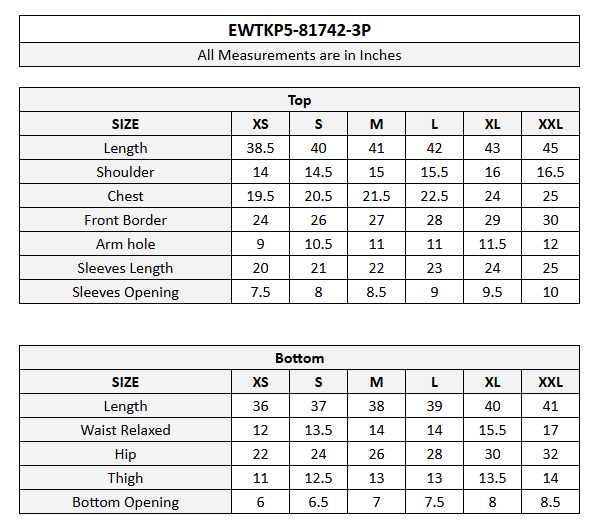 EWTKP5-81742-3P

All Measurements are in Inches

Top

| SIZE | XS | S | M | L | XL | XXL |
|---|---|---|---|---|---|---|
| Length | 38.5 | 40 | 41 | 42 | 43 | 45 |
| Shoulder | 14 | 14.5 | 15 | 15.5 | 16 | 16.5 |
| Chest | 19.5 | 20.5 | 21.5 | 22.5 | 24 | 25 |
| Front Border | 24 | 26 | 27 | 28 | 29 | 30 |
| Arm hole | 9 | 10.5 | 11 | 11 | 11.5 | 12 |
| Sleeves Length | 20 | 21 | 22 | 23 | 24 | 25 |
| Sleeves Opening | 7.5 | 8 | 8.5 | 9 | 9.5 | 10 |

Bottom

| SIZE | XS | S | M | L | XL | XXL |
|---|---|---|---|---|---|---|
| Length | 36 | 37 | 38 | 39 | 40 | 41 |
| Waist Relaxed | 12 | 13.5 | 14 | 14 | 15.5 | 17 |
| Hip | 22 | 24 | 26 | 28 | 30 | 32 |
| Thigh | 11 | 12.5 | 13 | 13 | 13.5 | 14 |
| Bottom Opening | 6 | 6.5 | 7 | 7.5 | 8 | 8.5 |